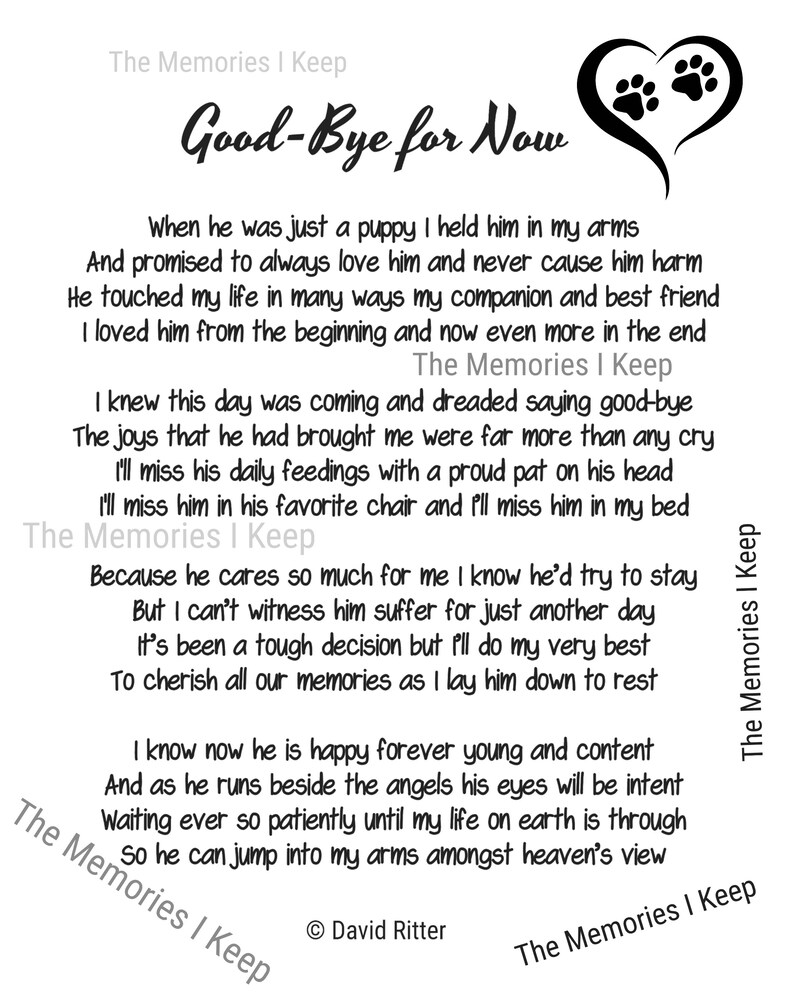 The Memories I Keep

Good-Bye for Now

When he was just a puppy I held him in my arms
And promised to always love him and never cause him harm
He touched my life in many ways my companion and best friend
I loved him from the beginning and now even more in the end

The Memories I Keep

I knew this day was coming and dreaded saying good-bye
The joys that he had brought me were far more than any cry
I'll miss his daily feedings with a proud pat on his head
I'll miss him in his favorite chair and I'll miss him in my bed

The Memories I Keep

Because he cares so much for me I know he'd try to stay
But I can't witness him suffer for just another day
It's been a tough decision but I'll do my very best
To cherish all our memories as I lay him down to rest

The Memories I Keep

I know now he is happy forever young and content
And as he runs beside the angels his eyes will be intent
Waiting ever so patiently until my life on earth is through
So he can jump into my arms amongst heaven's view

The Memories I Keep

© David Ritter

The Memories I Keep